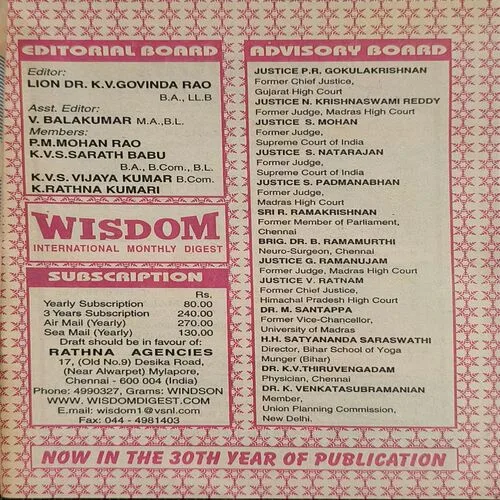 EDITORIAL BOARD

Editor:
LION DR. K.V.GOVINDA RAO
B.A., LL.B
Asst. Editor:
V. BALAKUMAR M.A.,B.L.
Members:
P.M.MOHAN RAO
K.V.S.SARATH BABU
B.A., B.Com., B.L.
K.V.S. VIJAYA KUMAR B.Com.
K.RATHNA KUMARI

WISDOM
INTERNATIONAL MONTHLY DIGEST

SUBSCRIPTION

Rs.
Yearly Subscription 80.00
3 Years Subscription 240.00
Air Mail (Yearly) 270.00
Sea Mail (Yearly) 130.00
Draft should be in favour of:
RATHNA AGENCIES
17, (Old No.9) Desika Road,
(Near Alwarpet) Mylapore,
Chennai - 600 004 (India)
Phone: 4990327, Grams: WINDSON
WWW. WISDOMDIGEST.COM
E.mail: wisdom1@vsnl.com
Fax: 044 - 4981403

ADVISORY BOARD

JUSTICE P.R. GOKULAKRISHNAN
Former Chief Justice,
Gujarat High Court
JUSTICE N. KRISHNASWAMI REDDY
Former Judge, Madras High Court
JUSTICE S. MOHAN
Former Judge,
Supreme Court of India
JUSTICE S. NATARAJAN
Former Judge,
Supreme Court of India
JUSTICE S. PADMANABHAN
Former Judge,
Madras High Court
SRI R. RAMAKRISHNAN
Former Member of Parliament,
Chennai
BRIG. DR. B. RAMAMURTHI
Neuro-Surgeon, Chennai
JUSTICE G. RAMANUJAM
Former Judge, Madras High Court
JUSTICE V. RATNAM
Former Chief Justice,
Himachal Pradesh High Court
DR. M. SANTAPPA
Former Vice-Chancellor,
University of Madras
H.H. SATYANANDA SARASWATHI
Director, Bihar School of Yoga
Munger (Bihar)
DR. K.V.THIRUVENGADAM
Physician, Chennai
DR. K. VENKATASUBRAMANIAN
Member,
Union Planning Commission,
New Delhi.

NOW IN THE 30TH YEAR OF PUBLICATION